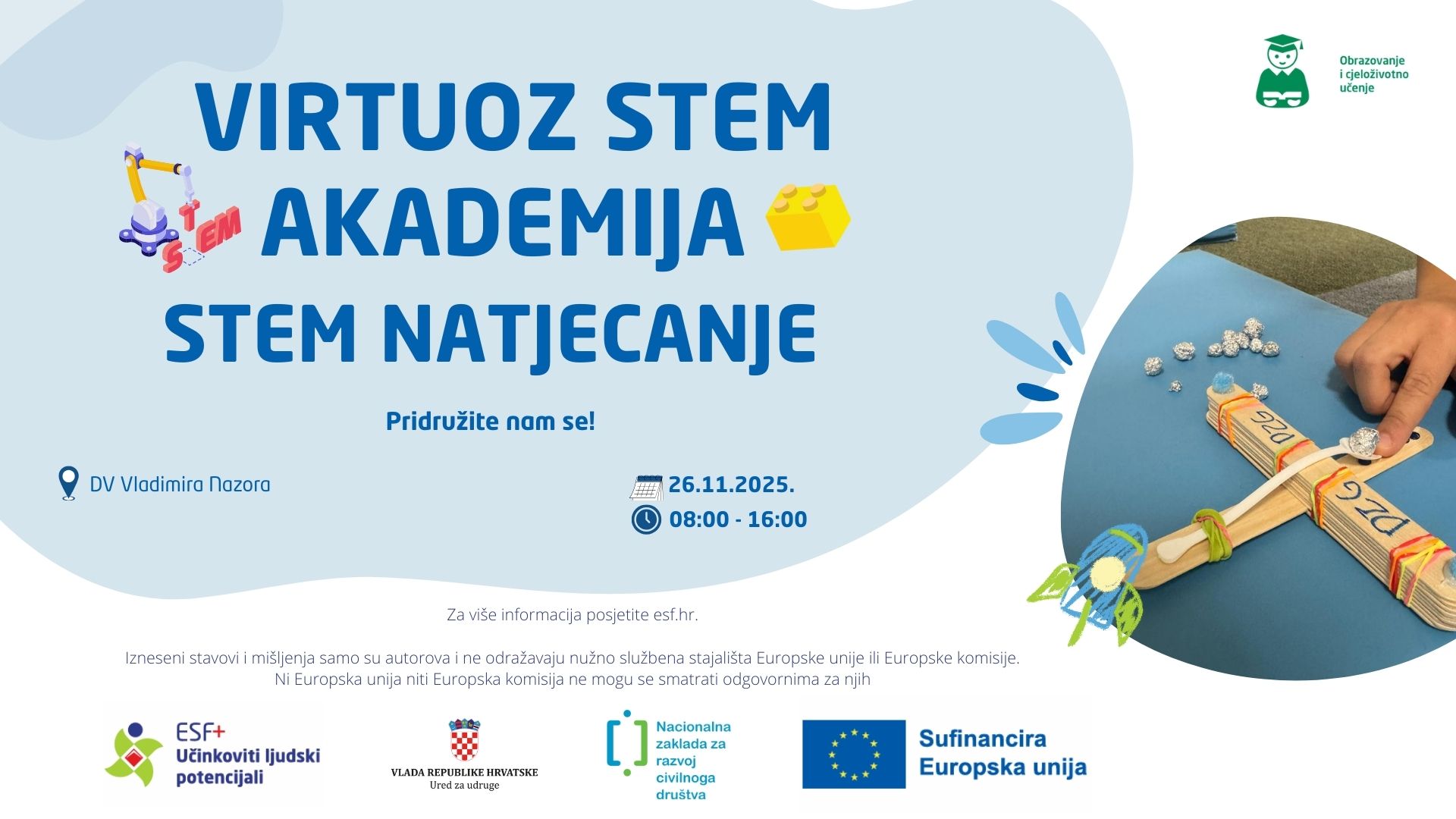 Obrazovanje
i cjeloživotno
učenje

VIRTUOZ STEM
AKADEMIJA
STEM NATJECANJE

Pridružite nam se!

DV Vladimira Nazora

26.11.2025.
08:00 - 16:00

Za više informacija posjetite esf.hr.

Izneseni stavovi i mišljenja samo su autorova i ne odražavaju nužno službena stajališta Europske unije ili Europske komisije. Ni Europska unija niti Europska komisija ne mogu se smatrati odgovornima za njih

ESF+
Učinkoviti ljudski potencijali

VLADA REPUBLIKE HRVATSKE
Ured za udruge

Nacionalna
zaklada za
razvoj
civilnoga
društva

Sufinancira
Europska unija